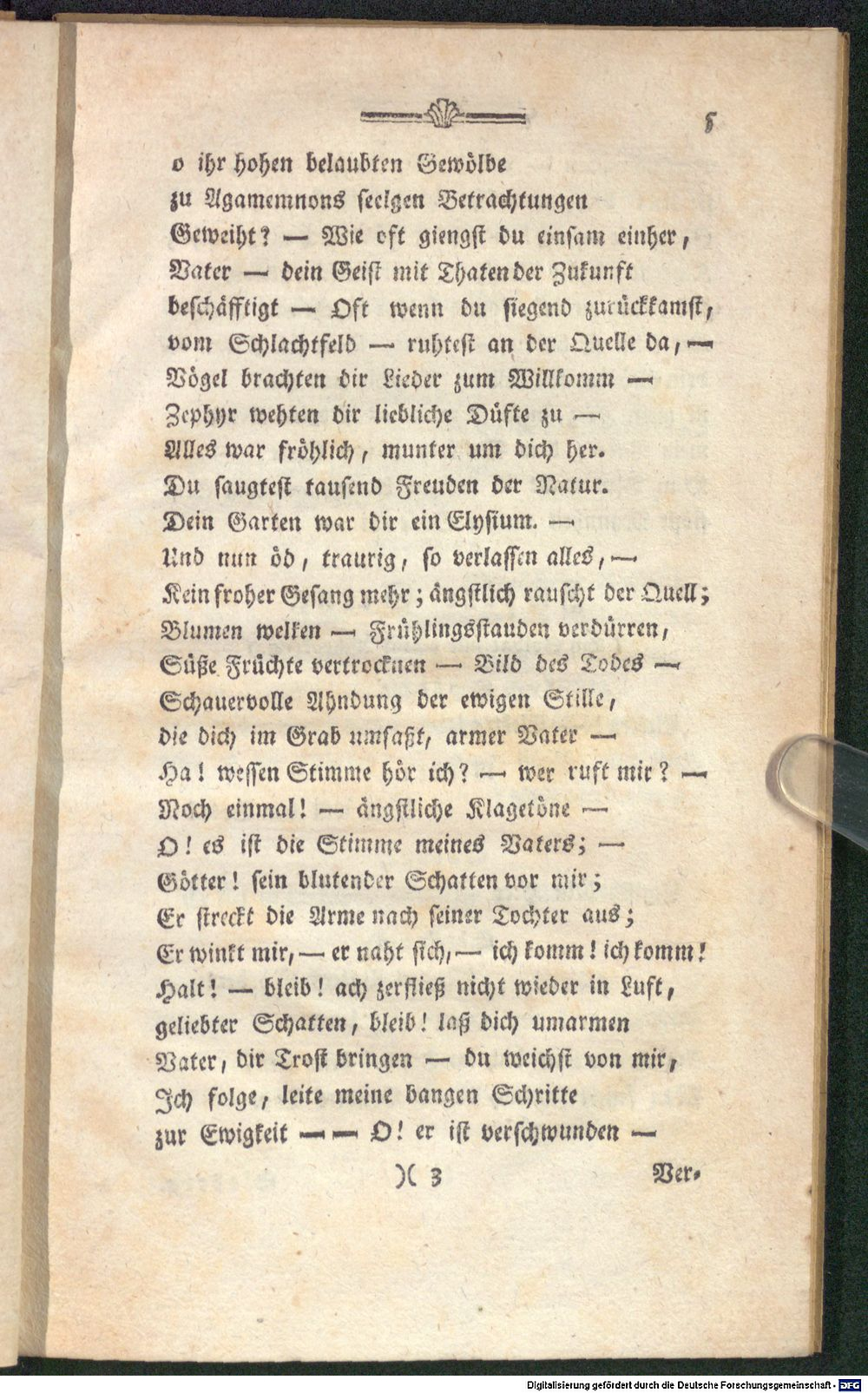 5

o ihr hohen belaubten Gewölbe
zu Agamemnons seelgen Betrachtungen
Geweiht? — Wie oft giengst du einsam einher,
Vater — dein Geist mit Thaten der Zukunft
beschäfftigt — Oft wenn du siegend zurückkamst,
vom Schlachtfeld — ruhtest an der Quelle da, —
Vögel brachten dir Lieder zum Willkomm —
Zephyr wehten dir liebliche Düfte zu —
Alles war fröhlich, munter um dich her.
Du saugtest tausend Freuden der Natur.
Dein Garten war dir ein Elysium. —
Und nun öd, traurig, so verlassen alles, —
Kein froher Gesang mehr; ängstlich rauscht der Quell;
Blumen welken — Frühlingsstauden verdürren,
Süße Früchte vertrocknen — Bild des Todes —
Schauervolle Ahndung der ewigen Stille,
die dich im Grab umfaßt, armer Vater —
Ha! wessen Stimme hör ich? — wer ruft mir? —
Noch einmal! — ängstliche Klagetöne —
O! es ist die Stimme meines Vaters; —
Götter! sein blutender Schatten vor mir;
Er streckt die Arme nach seiner Tochter aus;
Er winkt mir, — er naht sich, — ich komm! ich komm!
Halt! — bleib! ach zerfließ nicht wieder in Luft,
geliebter Schatten, bleib! laß dich umarmen
Vater, dir Trost bringen — du weichst von mir,
Ich folge, leite meine bangen Schritte
zur Ewigkeit — — O! er ist verschwunden —

)( 3 Ver-

Digitalisierung gefördert durch die Deutsche Forschungsgemeinschaft - DFG